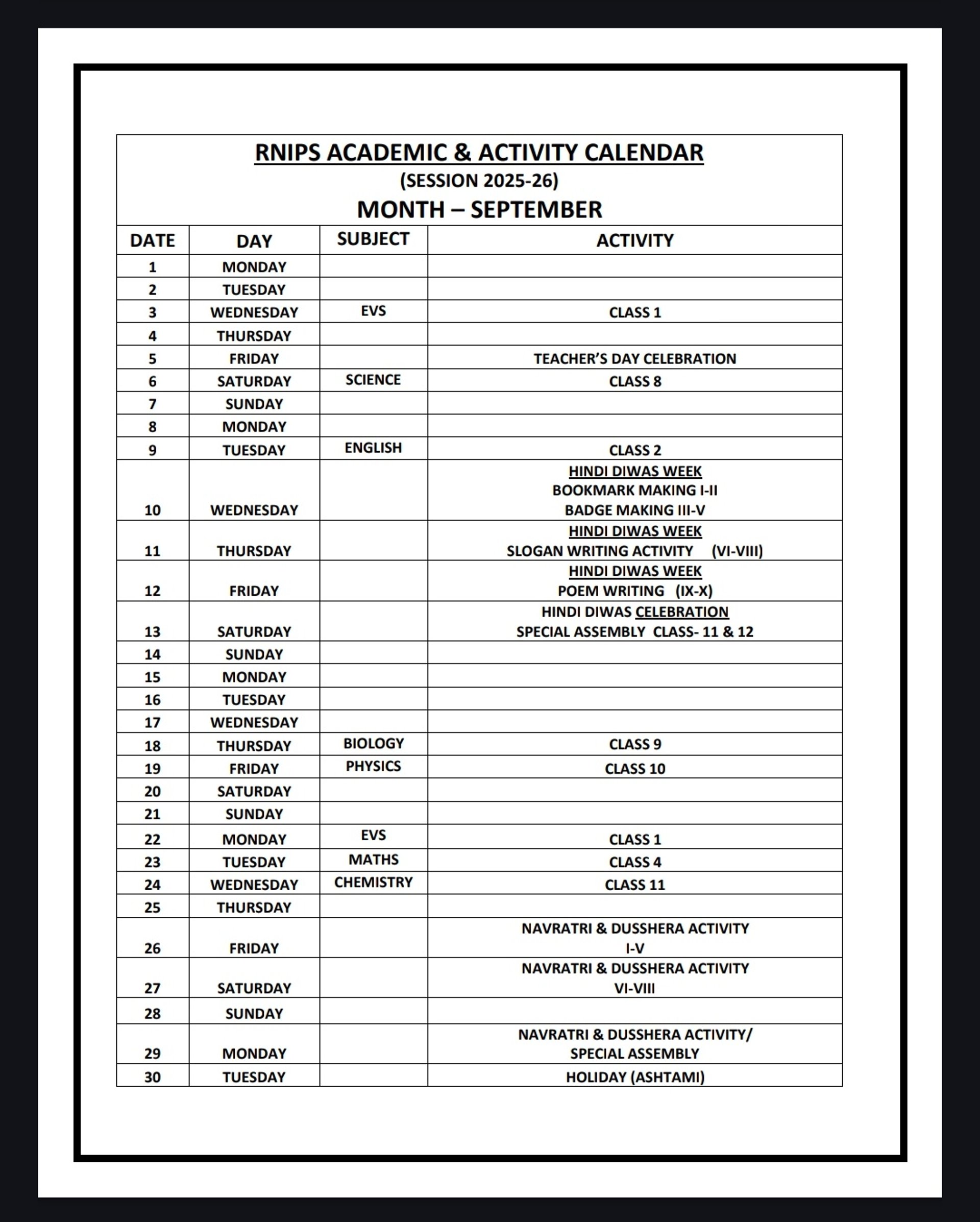 RNIPS ACADEMIC & ACTIVITY CALENDAR
(SESSION 2025-26)
MONTH – SEPTEMBER

| DATE | DAY | SUBJECT | ACTIVITY |
|---|---|---|---|
| 1 | MONDAY | | |
| 2 | TUESDAY | | |
| 3 | WEDNESDAY | EVS | CLASS 1 |
| 4 | THURSDAY | | |
| 5 | FRIDAY | | TEACHER'S DAY CELEBRATION |
| 6 | SATURDAY | SCIENCE | CLASS 8 |
| 7 | SUNDAY | | |
| 8 | MONDAY | | |
| 9 | TUESDAY | ENGLISH | CLASS 2 |
| 10 | WEDNESDAY | | HINDI DIWAS WEEK BOOKMARK MAKING I-II BADGE MAKING III-V |
| 11 | THURSDAY | | HINDI DIWAS WEEK SLOGAN WRITING ACTIVITY (VI-VIII) |
| 12 | FRIDAY | | HINDI DIWAS WEEK POEM WRITING (IX-X) |
| 13 | SATURDAY | | HINDI DIWAS CELEBRATION SPECIAL ASSEMBLY CLASS- 11 & 12 |
| 14 | SUNDAY | | |
| 15 | MONDAY | | |
| 16 | TUESDAY | | |
| 17 | WEDNESDAY | | |
| 18 | THURSDAY | BIOLOGY | CLASS 9 |
| 19 | FRIDAY | PHYSICS | CLASS 10 |
| 20 | SATURDAY | | |
| 21 | SUNDAY | | |
| 22 | MONDAY | EVS | CLASS 1 |
| 23 | TUESDAY | MATHS | CLASS 4 |
| 24 | WEDNESDAY | CHEMISTRY | CLASS 11 |
| 25 | THURSDAY | | |
| 26 | FRIDAY | | NAVRATRI & DUSSHERA ACTIVITY I-V |
| 27 | SATURDAY | | NAVRATRI & DUSSHERA ACTIVITY VI-VIII |
| 28 | SUNDAY | | |
| 29 | MONDAY | | NAVRATRI & DUSSHERA ACTIVITY/ SPECIAL ASSEMBLY |
| 30 | TUESDAY | | HOLIDAY (ASHTAMI) |